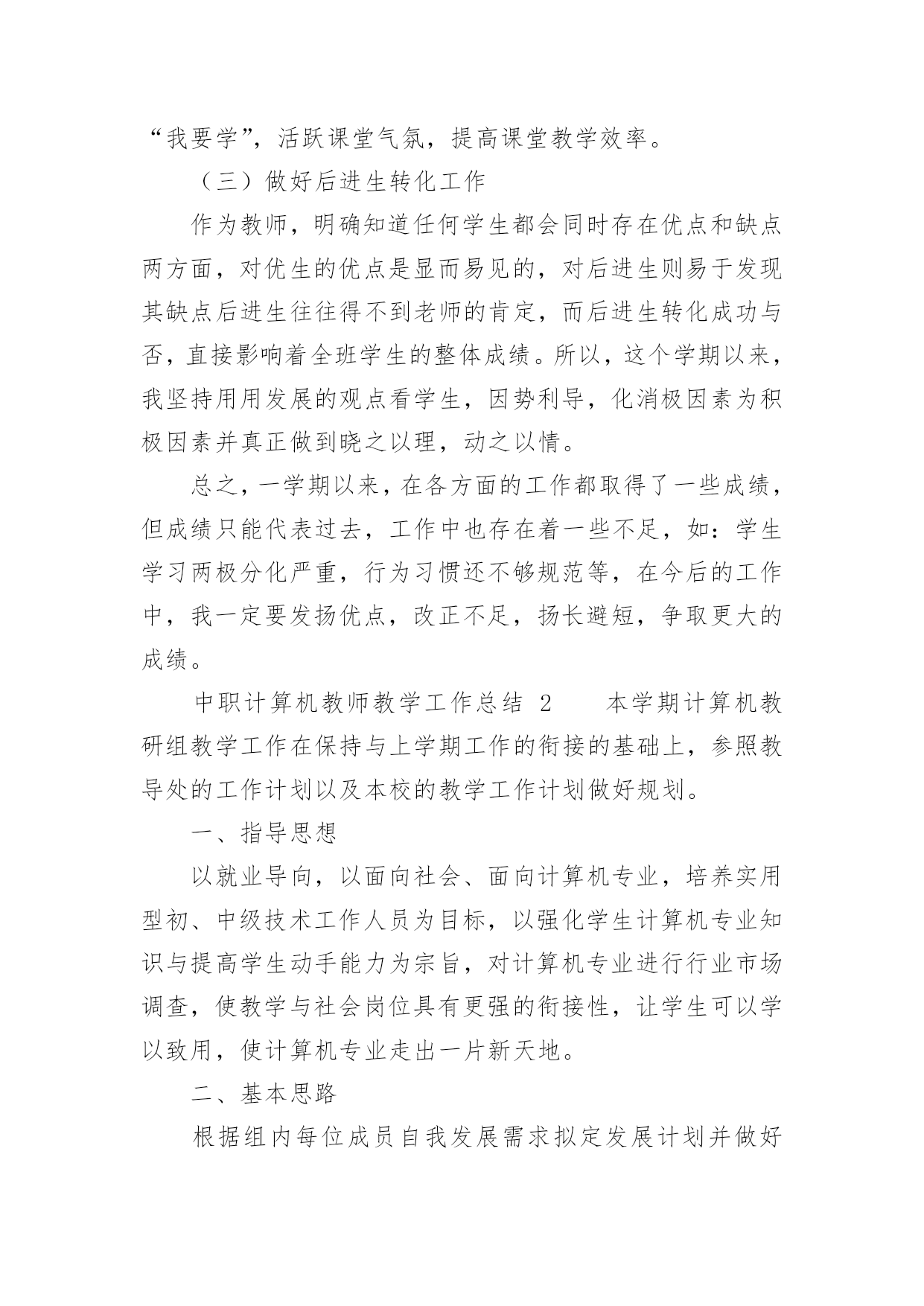 “我要学”，活跃课堂气氛，提高课堂教学效率。

（三）做好后进生转化工作

作为教师，明确知道任何学生都会同时存在优点和缺点两方面，对优生的优点是显而易见的，对后进生则易于发现其缺点后进生往往得不到老师的肯定，而后进生转化成功与否，直接影响着全班学生的整体成绩。所以，这个学期以来，我坚持用用发展的观点看学生，因势利导，化消极因素为积极因素并真正做到晓之以理，动之以情。

总之，一学期以来，在各方面的工作都取得了一些成绩，但成绩只能代表过去，工作中也存在着一些不足，如：学生学习两极分化严重，行为习惯还不够规范等，在今后的工作中，我一定要发扬优点，改正不足，扬长避短，争取更大的成绩。

中职计算机教师教学工作总结 2　　本学期计算机教研组教学工作在保持与上学期工作的衔接的基础上，参照教导处的工作计划以及本校的教学工作计划做好规划。

一、指导思想

以就业导向，以面向社会、面向计算机专业，培养实用型初、中级技术工作人员为目标，以强化学生计算机专业知识与提高学生动手能力为宗旨，对计算机专业进行行业市场调查，使教学与社会岗位具有更强的衔接性，让学生可以学以致用，使计算机专业走出一片新天地。

二、基本思路

根据组内每位成员自我发展需求拟定发展计划并做好